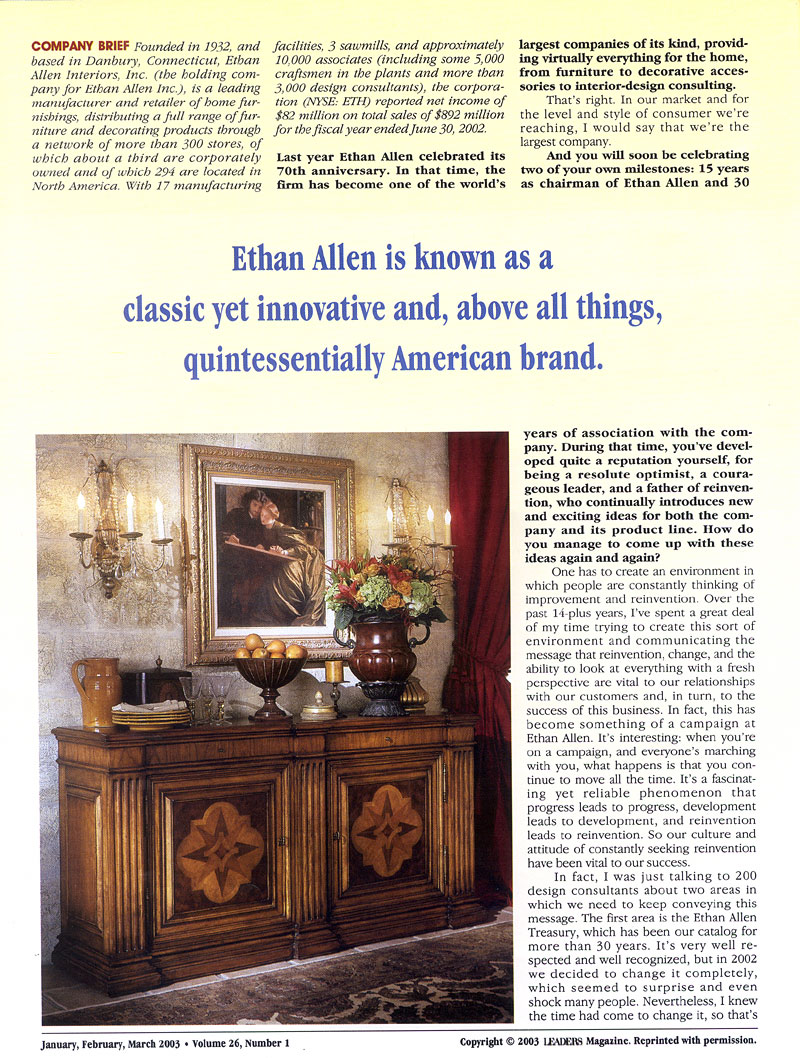 COMPANY BRIEF Founded in 1932, and based in Danbury, Connecticut, Ethan Allen Interiors, Inc. (the holding company for Ethan Allen Inc.), is a leading manufacturer and retailer of home furnishings, distributing a full range of furniture and decorating products through a network of more than 300 stores, of which about a third are corporately owned and of which 294 are located in North America. With 17 manufacturing facilities, 3 sawmills, and approximately 10,000 associates (including some 5,000 craftsmen in the plants and more than 3,000 design consultants), the corporation (NYSE: ETH) reported net income of $82 million on total sales of $892 million for the fiscal year ended June 30, 2002.

Last year Ethan Allen celebrated its 70th anniversary. In that time, the firm has become one of the world's largest companies of its kind, providing virtually everything for the home, from furniture to decorative accessories to interior-design consulting.

That's right. In our market and for the level and style of consumer we're reaching, I would say that we're the largest company.

And you will soon be celebrating two of your own milestones: 15 years as chairman of Ethan Allen and 30

Ethan Allen is known as a classic yet innovative and, above all things, quintessentially American brand.

years of association with the company. During that time, you've developed quite a reputation yourself, for being a resolute optimist, a courageous leader, and a father of reinvention, who continually introduces new and exciting ideas for both the company and its product line. How do you manage to come up with these ideas again and again?

One has to create an environment in which people are constantly thinking of improvement and reinvention. Over the past 14-plus years, I've spent a great deal of my time trying to create this sort of environment and communicating the message that reinvention, change, and the ability to look at everything with a fresh perspective are vital to our relationships with our customers and, in turn, to the success of this business. In fact, this has become something of a campaign at Ethan Allen. It's interesting: when you're on a campaign, and everyone's marching with you, what happens is that you continue to move all the time. It's a fascinating yet reliable phenomenon that progress leads to progress, development leads to development, and reinvention leads to reinvention. So our culture and attitude of constantly seeking reinvention have been vital to our success.

In fact, I was just talking to 200 design consultants about two areas in which we need to keep conveying this message. The first area is the Ethan Allen Treasury, which has been our catalog for more than 30 years. It's very well respected and well recognized, but in 2002 we decided to change it completely, which seemed to surprise and even shock many people. Nevertheless, I knew the time had come to change it, so that's

January, February, March 2003 • Volume 26, Number 1

Copyright © 2003 LEADERS Magazine. Reprinted with permission.